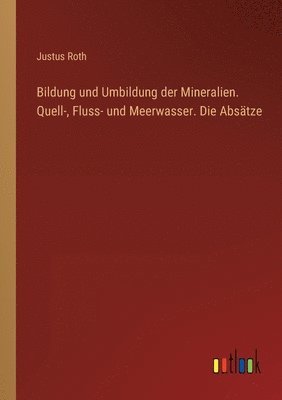 Justus Roth

Bildung und Umbildung der Mineralien. Quell-, Fluss- und Meerwasser. Die Absätze

outlook